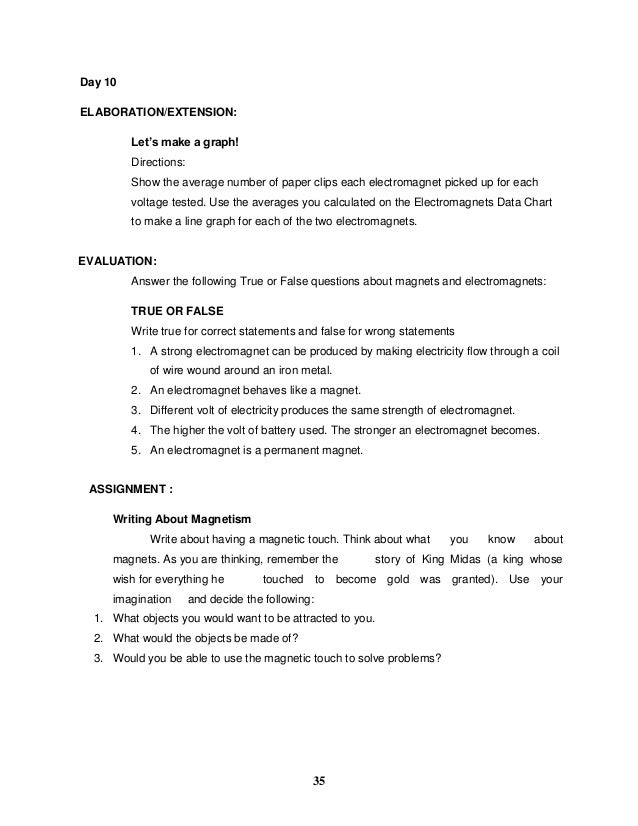 Day 10

ELABORATION/EXTENSION:

Let's make a graph!
Directions:
Show the average number of paper clips each electromagnet picked up for each voltage tested. Use the averages you calculated on the Electromagnets Data Chart to make a line graph for each of the two electromagnets.

EVALUATION:
Answer the following True or False questions about magnets and electromagnets:

TRUE OR FALSE
Write true for correct statements and false for wrong statements
1. A strong electromagnet can be produced by making electricity flow through a coil of wire wound around an iron metal.
2. An electromagnet behaves like a magnet.
3. Different volt of electricity produces the same strength of electromagnet.
4. The higher the volt of battery used. The stronger an electromagnet becomes.
5. An electromagnet is a permanent magnet.

ASSIGNMENT :

Writing About Magnetism
Write about having a magnetic touch. Think about what you know about magnets. As you are thinking, remember the story of King Midas (a king whose wish for everything he touched to become gold was granted). Use your imagination and decide the following:
1. What objects you would want to be attracted to you.
2. What would the objects be made of?
3. Would you be able to use the magnetic touch to solve problems?

35